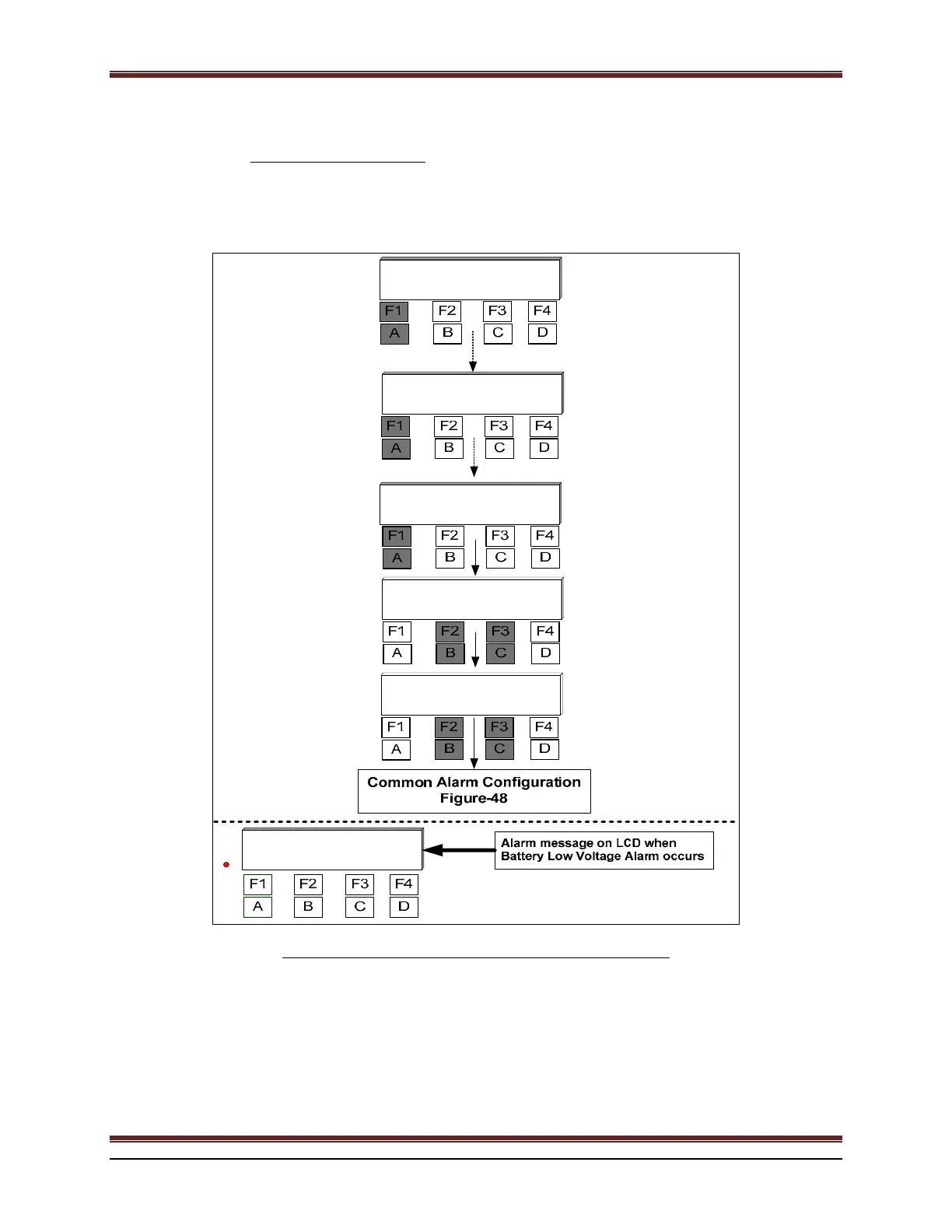 F1 F2 F3 F4
A B C D

F1 F2 F3 F4
A B C D

F1 F2 F3 F4
A B C D

F1 F2 F3 F4
A B C D

F1 F2 F3 F4
A B C D

Common Alarm Configuration
Figure-48

Alarm message on LCD when Battery Low Voltage Alarm occurs

F1 F2 F3 F4
A B C D